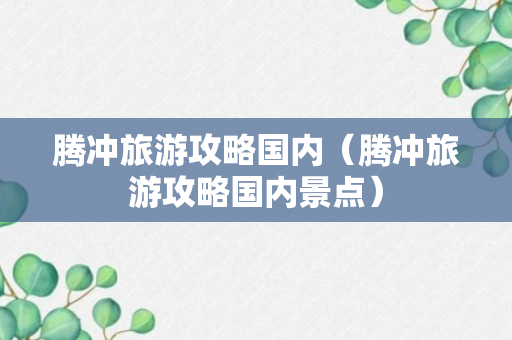 腾冲旅游攻略国内（腾冲旅游攻略国内景点）